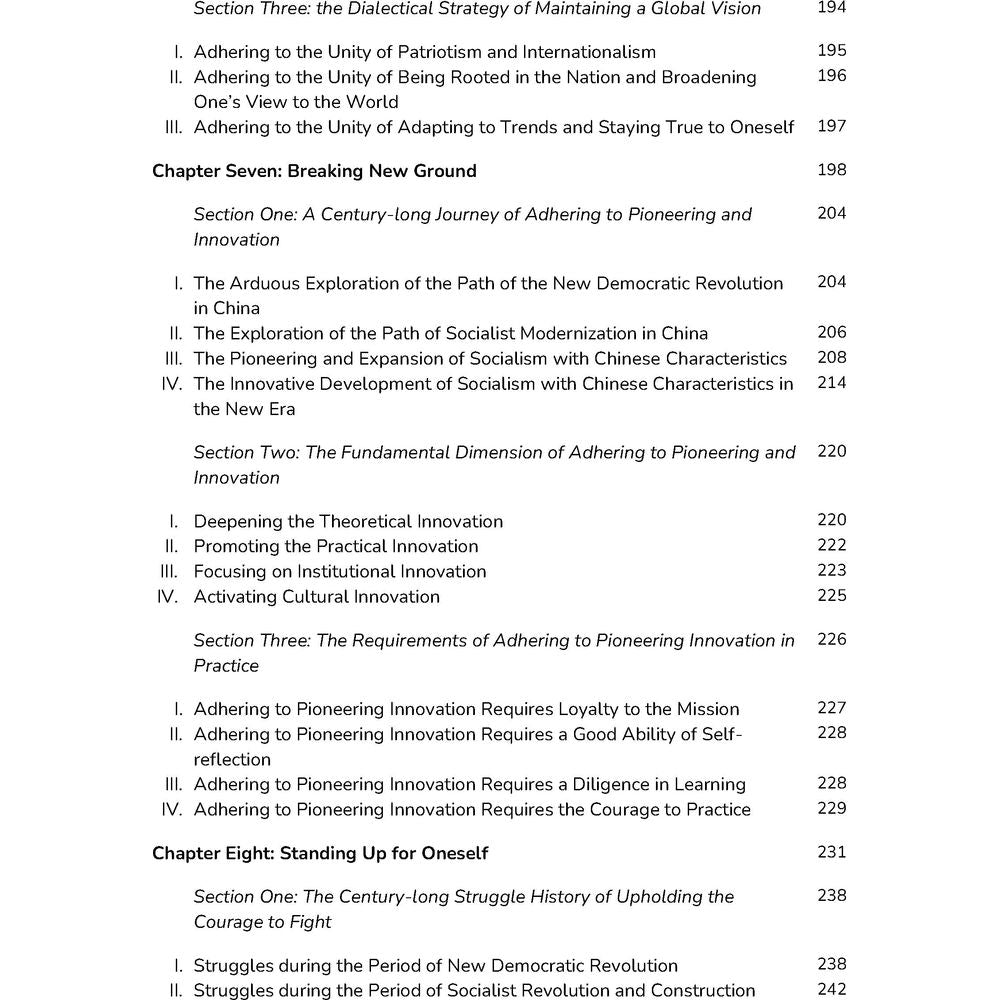 Section Three: the Dialectical Strategy of Maintaining a Global Vision 194

I. Adhering to the Unity of Patriotism and Internationalism 195
II. Adhering to the Unity of Being Rooted in the Nation and Broadening One's View to the World 196
III. Adhering to the Unity of Adapting to Trends and Staying True to Oneself 197

Chapter Seven: Breaking New Ground 198

Section One: A Century-long Journey of Adhering to Pioneering and Innovation 204

I. The Arduous Exploration of the Path of the New Democratic Revolution in China 204
II. The Exploration of the Path of Socialist Modernization in China 206
III. The Pioneering and Expansion of Socialism with Chinese Characteristics 208
IV. The Innovative Development of Socialism with Chinese Characteristics in the New Era 214

Section Two: The Fundamental Dimension of Adhering to Pioneering and Innovation 220

I. Deepening the Theoretical Innovation 220
II. Promoting the Practical Innovation 222
III. Focusing on Institutional Innovation 223
IV. Activating Cultural Innovation 225

Section Three: The Requirements of Adhering to Pioneering Innovation in Practice 226

I. Adhering to Pioneering Innovation Requires Loyalty to the Mission 227
II. Adhering to Pioneering Innovation Requires a Good Ability of Self-reflection 228
III. Adhering to Pioneering Innovation Requires a Diligence in Learning 228
IV. Adhering to Pioneering Innovation Requires the Courage to Practice 229

Chapter Eight: Standing Up for Oneself 231

Section One: The Century-long Struggle History of Upholding the Courage to Fight 238

I. Struggles during the Period of New Democratic Revolution 238
II. Struggles during the Period of Socialist Revolution and Construction 242